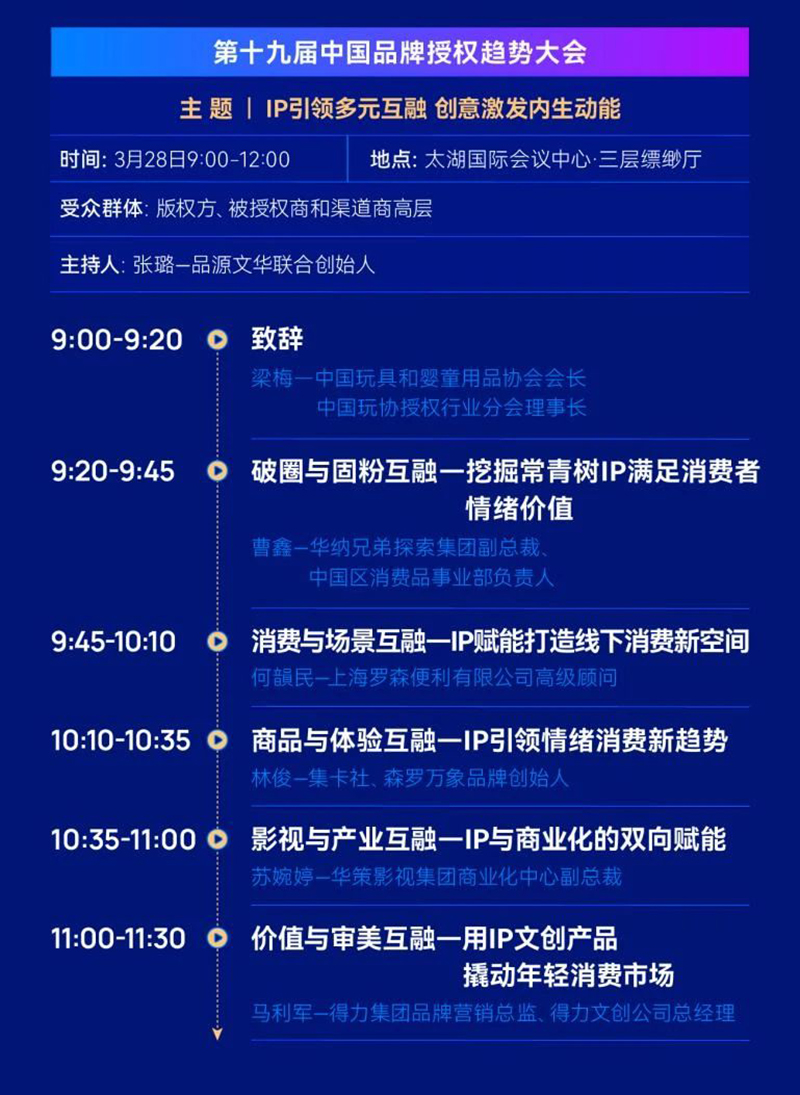 第十九届中国品牌授权趋势大会

主 题 | IP引领多元互融 创意激发内生动能

时间: 3月28日9:00-12:00

地点: 太湖国际会议中心·三层缥缈厅

受众群体: 版权方、被授权商和渠道商高层

主持人: 张璐—品源文华联合创始人

9:00-9:20
致辞
梁梅—中国玩具和婴童用品协会会长
中国玩协授权行业分会理事长

9:20-9:45
破圈与固粉互融—挖掘常青树IP满足消费者情绪价值
曹鑫—华纳兄弟探索集团副总裁、
中国区消费品事业部负责人

9:45-10:10
消费与场景互融—IP赋能打造线下消费新空间
何韻民—上海罗森便利有限公司高级顾问

10:10-10:35
商品与体验互融—IP引领情绪消费新趋势
林俊—集卡社、森罗万象品牌创始人

10:35-11:00
影视与产业互融—IP与商业化的双向赋能
苏婉婷—华策影视集团商业化中心副总裁

11:00-11:30
价值与审美互融—用IP文创产品撬动年轻消费市场
马利军—得力集团品牌营销总监、得力文创公司总经理